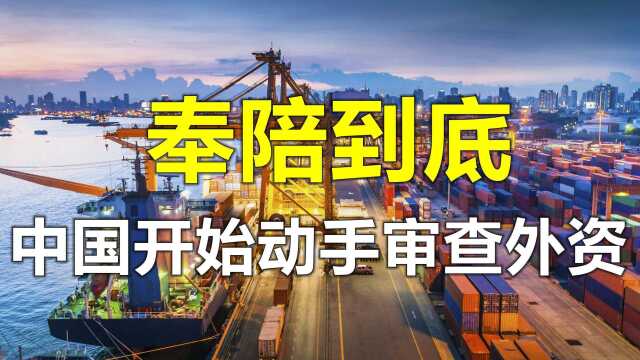 奉陪到底

中国开始动手审查外资